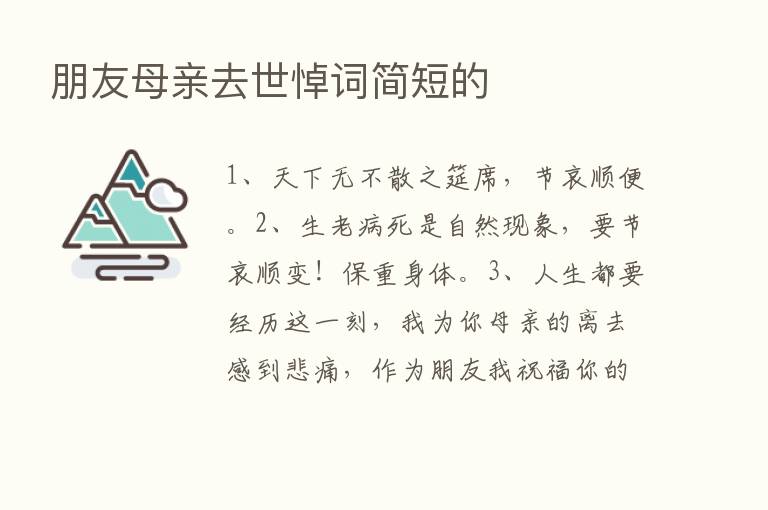 朋友母亲去世悼词简短的

1、天下无不散之筵席，节哀顺便。2、生老病死是自然现象，要节哀顺变！保重身体。3、人生都要经历这一刻，我为你母亲的离去感到悲痛，作为朋友我祝福你的